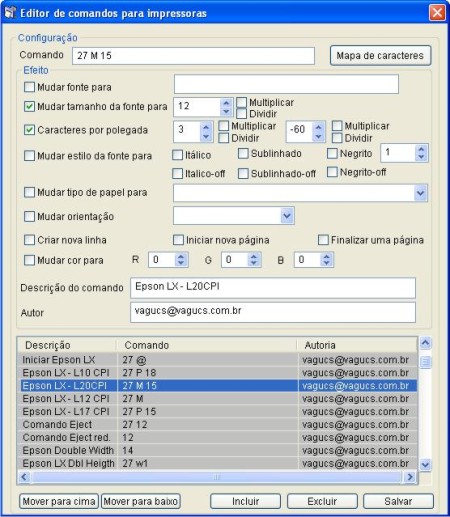 Editor de comandos para impressoras

Configuração

Comando 27 M 15

Mapa de caracteres

Efeito

Mudar fonte para

Mudar tamanho da fonte para 12 Multiplicar Dividir

Caracteres por polegada 3 Multiplicar Dividir -60 Multiplicar Dividir

Mudar estilo da fonte para Itálico Sublinhado Negrito 1

Italico-off Sublinhado-off Negrito-off

Mudar tipo de papel para

Mudar orientação

Criar nova linha Iniciar nova página Finalizar uma página

Mudar cor para R 0 G 0 B 0

Descrição do comando Epson LX - L20CPI

Autor vagucs@vagucs.com.br

| Descrição | Comando | Autoria |
|---|---|---|
| Iniciar Epson LX | 27 @ | vagucs@vagucs.com.br |
| Epson LX - L10 CPI | 27 P 18 | vagucs@vagucs.com.br |
| Epson LX - L20CPI | 27 M 15 | vagucs@vagucs.com.br |
| Epson LX - L12 CPI | 27 M | vagucs@vagucs.com.br |
| Epson LX - L17 CPI | 27 P 15 | vagucs@vagucs.com.br |
| Comando Eject | 27 12 | vagucs@vagucs.com.br |
| Comando Eject red. | 12 | vagucs@vagucs.com.br |
| Epson Double Width | 14 | vagucs@vagucs.com.br |
| Epson LX Dbl Heigth | 27 w1 | vagucs@vagucs.com.br |

Mover para cima Mover para baixo Incluir Excluir Salvar